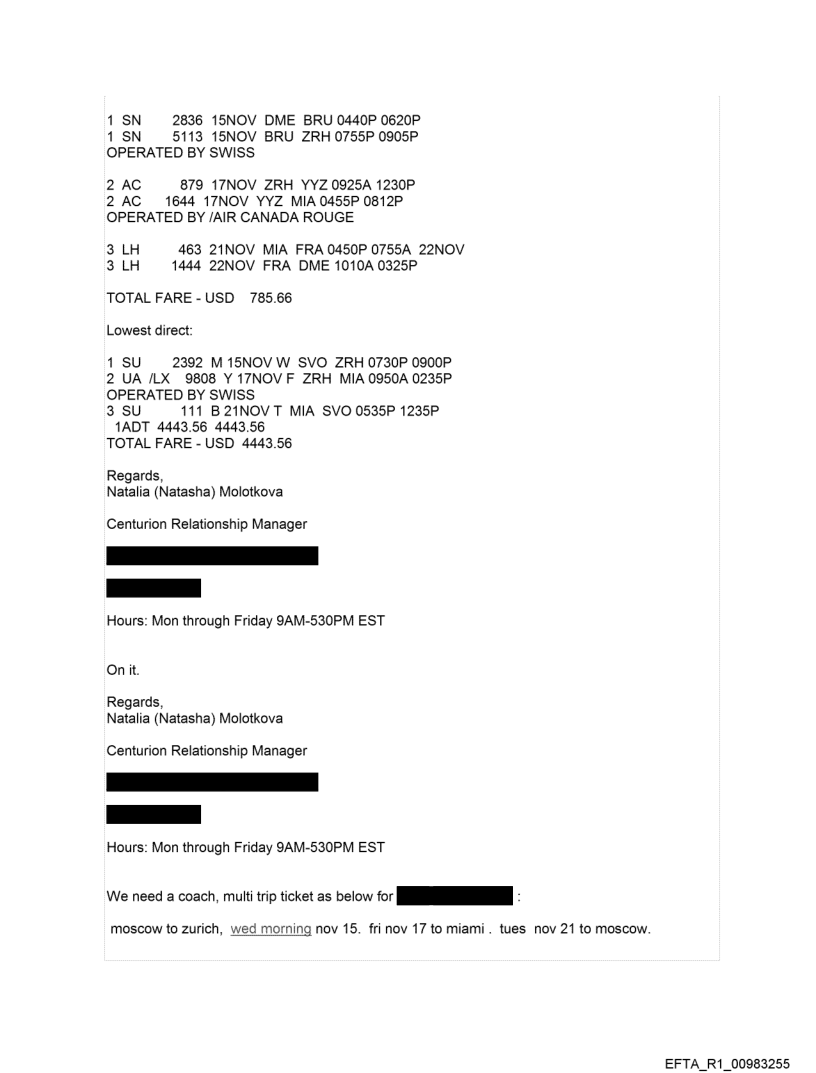 1 SN 2836 15NOV DME BRU 0440P 0620P
1 SN 5113 15NOV BRU ZRH 0755P 0905P
OPERATED BY SWISS

2 AC 879 17NOV ZRH YYZ 0925A 1230P
2 AC 1644 17NOV YYZ MIA 0455P 0812P
OPERATED BY /AIR CANADA ROUGE

3 LH 463 21NOV MIA FRA 0450P 0755A 22NOV
3 LH 1444 22NOV FRA DME 1010A 0325P

TOTAL FARE - USD 785.66

Lowest direct:

1 SU 2392 M 15NOV W SVO ZRH 0730P 0900P
2 UA /LX 9808 Y 17NOV F ZRH MIA 0950A 0235P
OPERATED BY SWISS
3 SU 111 B 21NOV T MIA SVO 0535P 1235P
1ADT 4443.56 4443.56
TOTAL FARE - USD 4443.56

Regards,
Natalia (Natasha) Molotkova

Centurion Relationship Manager

Hours: Mon through Friday 9AM-530PM EST

On it.

Regards,
Natalia (Natasha) Molotkova

Centurion Relationship Manager

Hours: Mon through Friday 9AM-530PM EST

We need a coach, multi trip ticket as below for :

moscow to zurich, wed morning nov 15. fri nov 17 to miami . tues nov 21 to moscow.

EFTA_R1_00983255